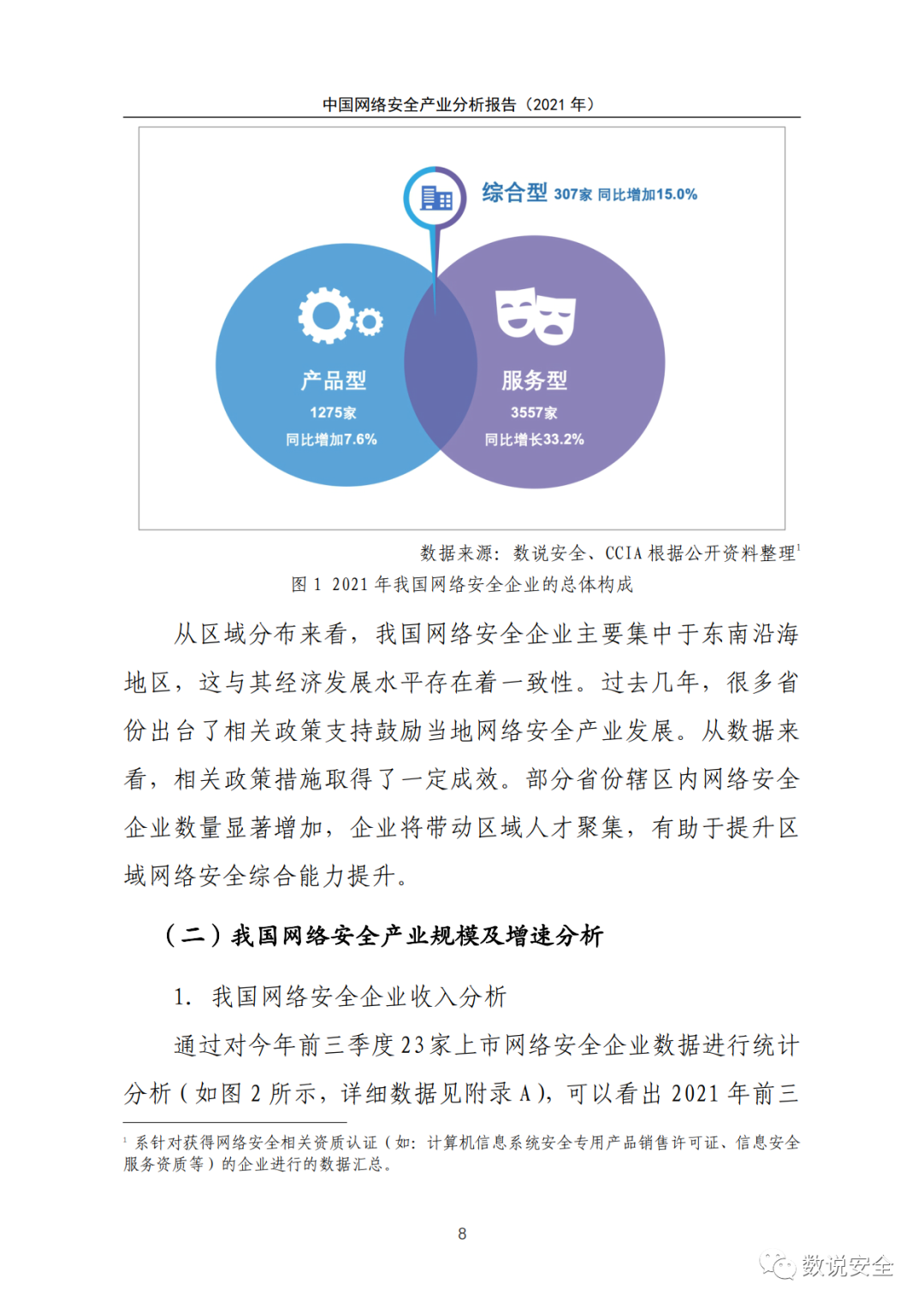 中国网络安全产业分析报告（2021 年）

综合型 307家 同比增加15.0%

产品型
1275家
同比增加7.6%

服务型
3557家
同比增长33.2%

数据来源：数说安全、CCIA 根据公开资料整理$^1$

图 1 2021 年我国网络安全企业的总体构成

从区域分布来看，我国网络安全企业主要集中于东南沿海地区，这与其经济发展水平存在着一致性。过去几年，很多省份出台了相关政策支持鼓励当地网络安全产业发展。从数据来看，相关政策措施取得了一定成效。部分省份辖区内网络安全企业数量显著增加，企业将带动区域人才聚集，有助于提升区域网络安全综合能力提升。

（二）我国网络安全产业规模及增速分析

1. 我国网络安全企业收入分析

通过对今年前三季度 23 家上市网络安全企业数据进行统计分析（如图 2 所示，详细数据见附录 A），可以看出 2021 年前三

$^1$ 系针对获得网络安全相关资质认证（如：计算机信息系统安全专用产品销售许可证、信息安全服务资质等）的企业进行的数据汇总。

8

数说安全